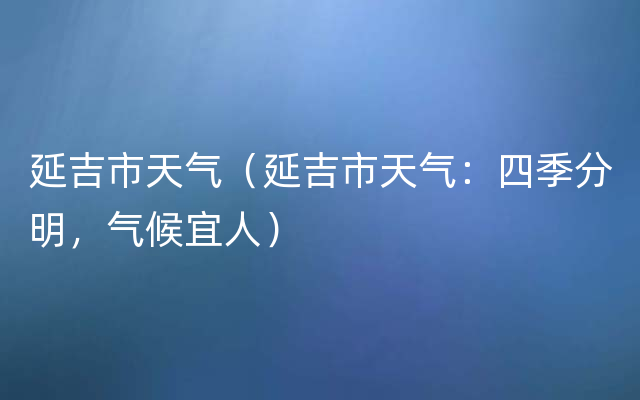 延吉市天气（延吉市天气：四季分明，气候宜人）